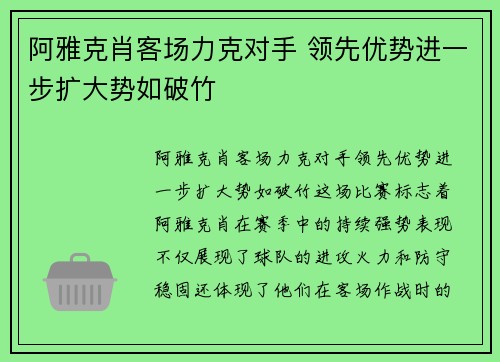 阿雅克肖客场力克对手 领先优势进一步扩大势如破竹

阿雅克肖客场力克对手领先优势进一步扩大势如破竹这场比赛标志着阿雅克肖在赛季中的持续强势表现不仅展现了球队的进攻火力和防守稳固还体现了他们在客场作战时的